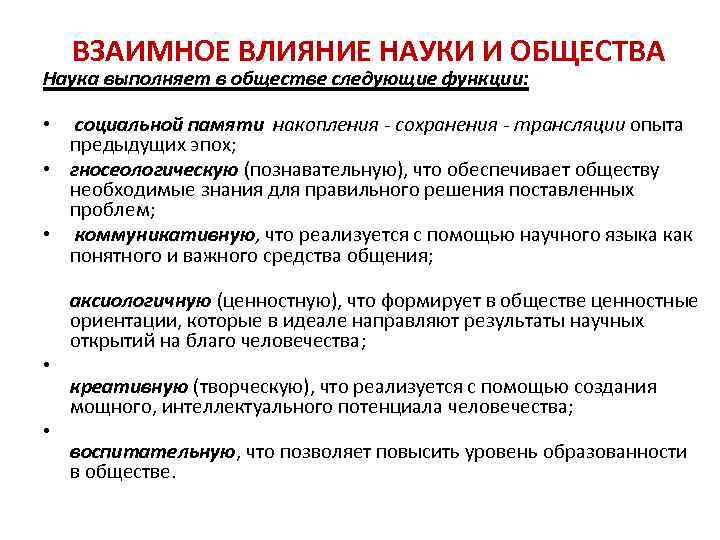 ВЗАИМНОЕ ВЛИЯНИЕ НАУКИ И ОБЩЕСТВА

Наука выполняет в обществе следующие функции:

• социальной памяти накопления - сохранения - трансляции опыта предыдущих эпох;
• гносеологическую (познавательную), что обеспечивает обществу необходимые знания для правильного решения поставленных проблем;
• коммуникативную, что реализуется с помощью научного языка как понятного и важного средства общения;

аксиологичную (ценностную), что формирует в обществе ценностные ориентации, которые в идеале направляют результаты научных открытий на благо человечества;
•
креативную (творческую), что реализуется с помощью создания мощного, интеллектуального потенциала человечества;
•
воспитательную, что позволяет повысить уровень образованности в обществе.